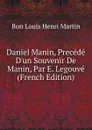 Bon Louis Henri Martin

Daniel Manin, Precédé D'un Souvenir De Manin, Par E. Legouvé (French Edition)